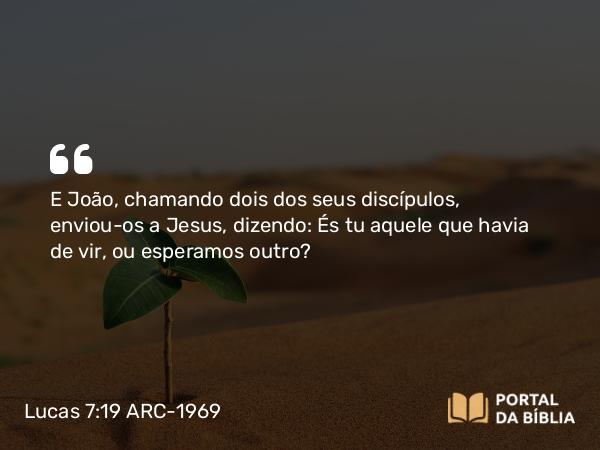 E João, chamando dois dos seus discípulos, enviou-os a Jesus, dizendo: És tu aquele que havia de vir, ou esperamos outro?

Lucas 7:19 ARC-1969

PORTAL DA BÍBLIA